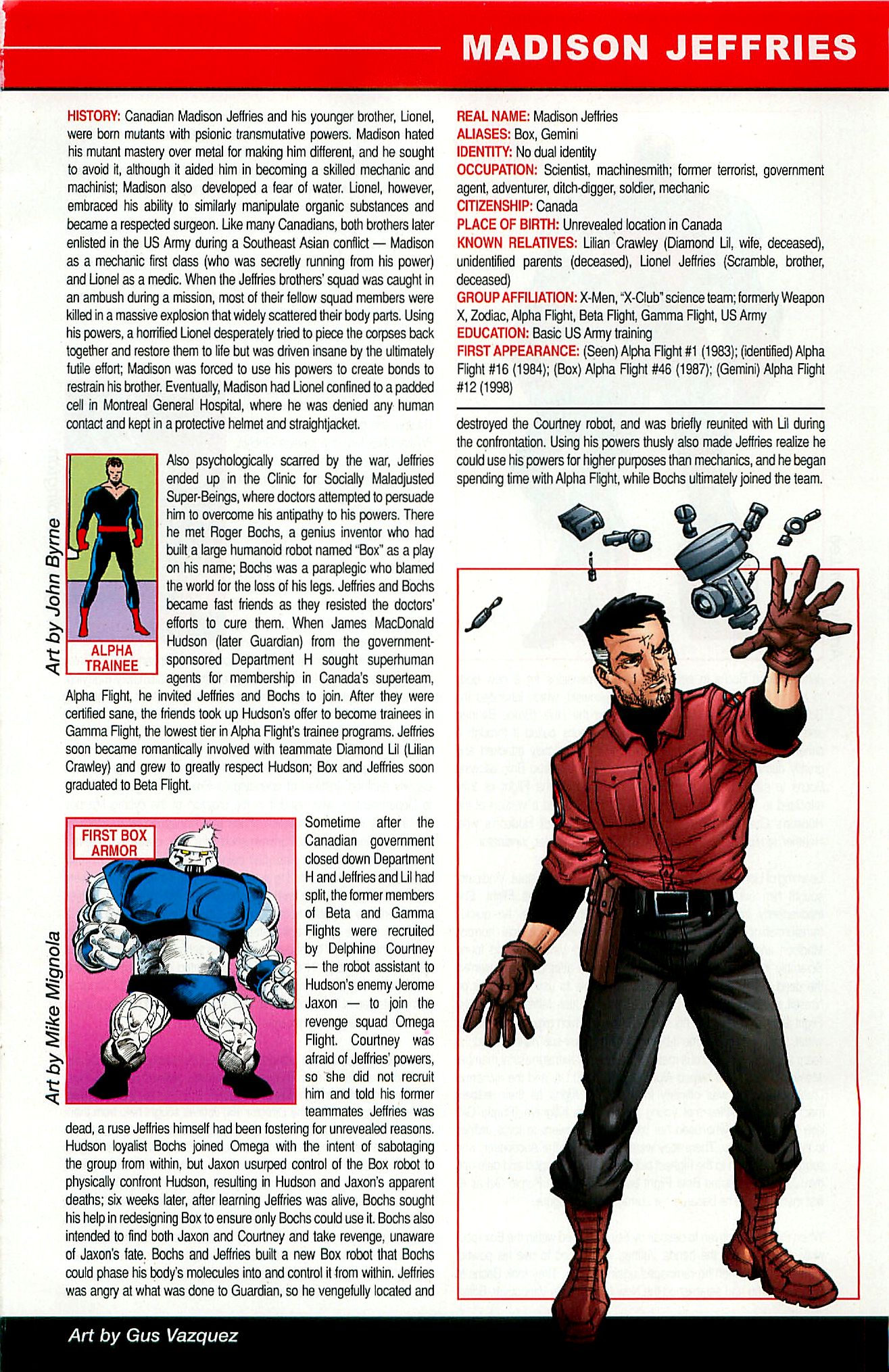 MADISON JEFFRIES

HISTORY: Canadian Madison Jeffries and his younger brother, Lionel, were born mutants with psionic transmutative powers. Madison hated his mutant mastery over metal for making him different, and he sought to avoid it, although it aided him in becoming a skilled mechanic and machinist; Madison also developed a fear of water. Lionel, however, embraced his ability to similarly manipulate organic substances and became a respected surgeon. Like many Canadians, both brothers later enlisted in the US Army during a Southeast Asian conflict — Madison as a mechanic first class (who was secretly running from his power) and Lionel as a medic. When the Jeffries brothers' squad was caught in an ambush during a mission, most of their fellow squad members were killed in a massive explosion that widely scattered their body parts. Using his powers, a horrified Lionel desperately tried to piece the corpses back together and restore them to life but was driven insane by the ultimately futile effort; Madison was forced to use his powers to create bonds to restrain his brother. Eventually, Madison had Lionel confined to a padded cell in Montreal General Hospital, where he was denied any human contact and kept in a protective helmet and straightjacket.

Art by John Byrne

ALPHA TRAINEE

Also psychologically scarred by the war, Jeffries ended up in the Clinic for Socially Maladjusted Super-Beings, where doctors attempted to persuade him to overcome his antipathy to his powers. There he met Roger Bochs, a genius inventor who had built a large humanoid robot named "Box" as a play on his name; Bochs was a paraplegic who blamed the world for the loss of his legs. Jeffries and Bochs became fast friends as they resisted the doctors' efforts to cure them. When James MacDonald Hudson (later Guardian) from the government-sponsored Department H sought superhuman agents for membership in Canada's superteam, Alpha Flight, he invited Jeffries and Bochs to join. After they were certified sane, the friends took up Hudson's offer to become trainees in Gamma Flight, the lowest tier in Alpha Flight's trainee programs. Jeffries soon became romantically involved with teammate Diamond Lil (Lilian Crawley) and grew to greatly respect Hudson; Box and Jeffries soon graduated to Beta Flight.

Art by Mike Mignola

FIRST BOX ARMOR

Sometime after the Canadian government closed down Department H and Jeffries and Lil had split, the former members of Beta and Gamma Flights were recruited by Delphine Courtney — the robot assistant to Hudson's enemy Jerome Jaxon — to join the revenge squad Omega Flight. Courtney was afraid of Jeffries' powers, so she did not recruit him and told his former teammates Jeffries was dead, a ruse Jeffries himself had been fostering for unrevealed reasons. Hudson loyalist Bochs joined Omega with the intent of sabotaging the group from within, but Jaxon usurped control of the Box robot to physically confront Hudson, resulting in Hudson and Jaxon's apparent deaths; six weeks later, after learning Jeffries was alive, Bochs sought his help in redesigning Box to ensure only Bochs could use it. Bochs also intended to find both Jaxon and Courtney and take revenge, unaware of Jaxon's fate. Bochs and Jeffries built a new Box robot that Bochs could phase his body's molecules into and control it from within. Jeffries was angry at what was done to Guardian, so he vengefully located and

REAL NAME: Madison Jeffries
ALIASES: Box, Gemini
IDENTITY: No dual identity
OCCUPATION: Scientist, machinesmith; former terrorist, government agent, adventurer, ditch-digger, soldier, mechanic
CITIZENSHIP: Canada
PLACE OF BIRTH: Unrevealed location in Canada
KNOWN RELATIVES: Lilian Crawley (Diamond Lil, wife, deceased), unidentified parents (deceased), Lionel Jeffries (Scramble, brother, deceased)
GROUP AFFILIATION: X-Men, "X-Club" science team; formerly Weapon X, Zodiac, Alpha Flight, Beta Flight, Gamma Flight, US Army
EDUCATION: Basic US Army training
FIRST APPEARANCE: (Seen) Alpha Flight #1 (1983); (identified) Alpha Flight #16 (1984); (Box) Alpha Flight #46 (1987); (Gemini) Alpha Flight #12 (1998)

destroyed the Courtney robot, and was briefly reunited with Lil during the confrontation. Using his powers thusly also made Jeffries realize he could use his powers for higher purposes than mechanics, and he began spending time with Alpha Flight, while Bochs ultimately joined the team.

Art by Gus Vazquez